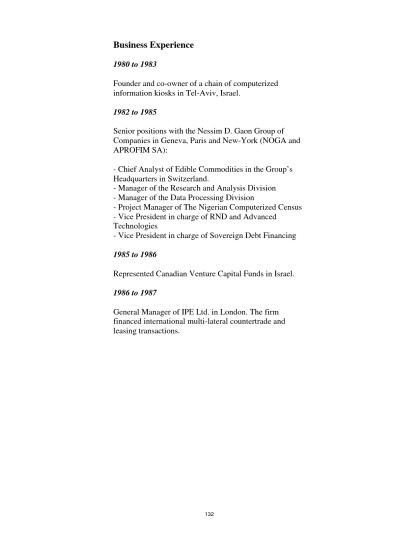 Business Experience

1980 to 1983

Founder and co-owner of a chain of computerized information kiosks in Tel-Aviv, Israel.

1982 to 1985

Senior positions with the Nessim D. Gaon Group of Companies in Geneva, Paris and New-York (NOGA and APROFIM SA):

- Chief Analyst of Edible Commodities in the Group's Headquarters in Switzerland.
- Manager of the Research and Analysis Division
- Manager of the Data Processing Division
- Project Manager of The Nigerian Computerized Census
- Vice President in charge of RND and Advanced Technologies
- Vice President in charge of Sovereign Debt Financing

1985 to 1986

Represented Canadian Venture Capital Funds in Israel.

1986 to 1987

General Manager of IPE Ltd. in London. The firm financed international multi-lateral countertrade and leasing transactions.

132